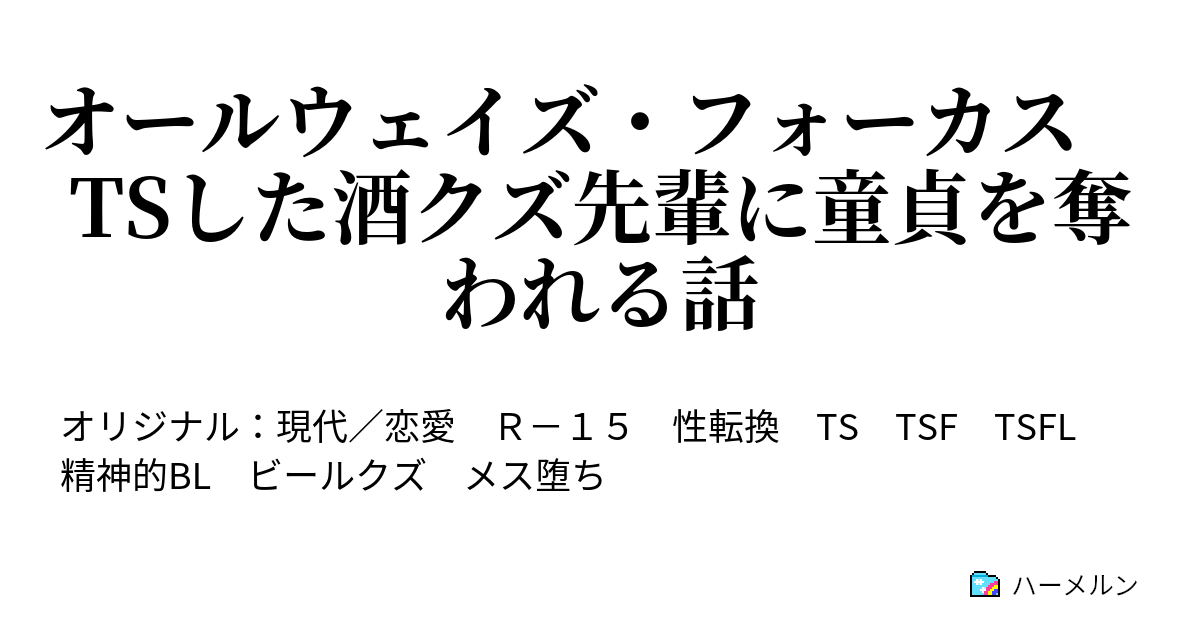 オールウェイズ・フォーカス TSした酒クズ先輩に童貞を奪われる話

オリジナル：現代／恋愛　Ｒ－１５　性転換　TS　TSF　TSFL　精神的BL　ビールクズ　メス堕ち

ハーメルン